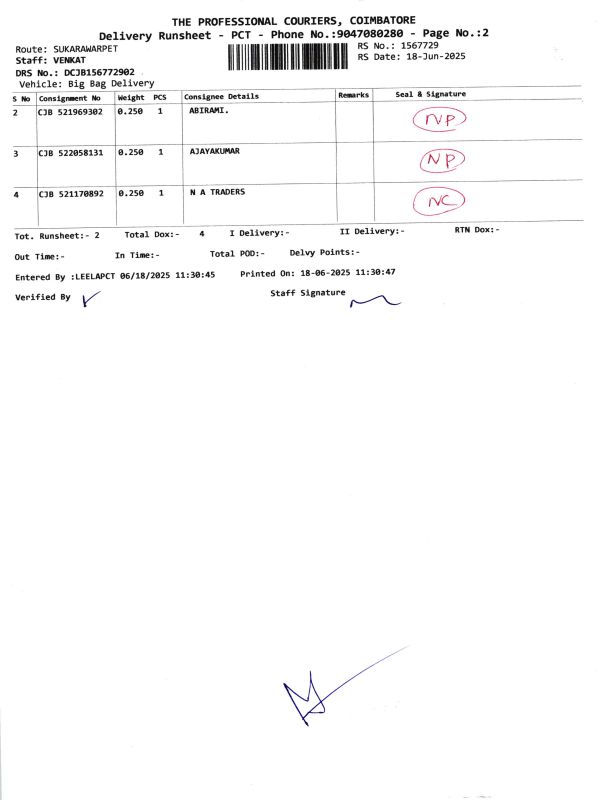 THE PROFESSIONAL COURIERS, COIMBATORE
Delivery Runsheet - PCT - Phone No.:9047080280 - Page No.:2

Route: SUKARAWARPET
Staff: VENKAT
DRS No.: DCJB156772902
Vehicle: Big Bag Delivery

RS No.: 1567729
RS Date: 18-Jun-2025

| S No | Consignment No | Weight | PCS | Consignee Details | Remarks | Seal & Signature |
|---|---|---|---|---|---|---|
| 2 | CJB 521969302 | 0.250 | 1 | ABIRAMI. | | NP |
| 3 | CJB 522058131 | 0.250 | 1 | AJAYAKUMAR | | NP |
| 4 | CJB 521170892 | 0.250 | 1 | N A TRADERS | | NC |

Tot. Runsheet:- 2 Total Dox:- 4 I Delivery:- II Delivery:- RTN Dox:-

Out Time:- In Time:- Total POD:- Delvy Points:-

Entered By :LEELAPCT 06/18/2025 11:30:45 Printed On: 18-06-2025 11:30:47

Verified By Staff Signature